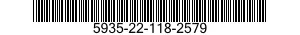 5935-22-118-2579